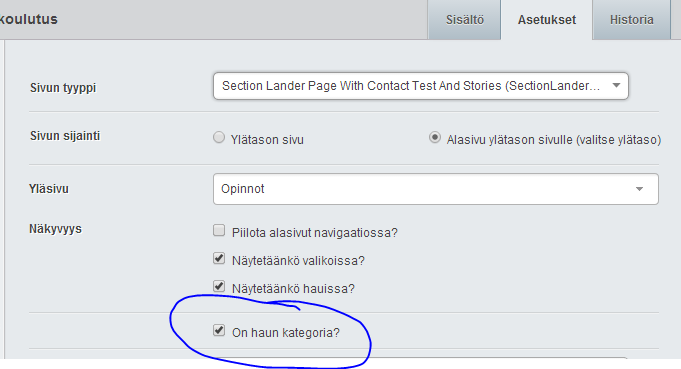 koulutus

Sisältö
Asetukset
Historia

Sivun tyyppi
Section Lander Page With Contact Test And Stories (SectionLander...

Sivun sijainti
Ylätason sivu
Alasivu ylätason sivulle (valitse ylätaso)

Yläsivu
Opinnot

Näkyvyys
Piilota alasivut navigaatiossa?
Näytetäänkö valikoissa?
Näytetäänkö hauissa?

On haun kategoria?